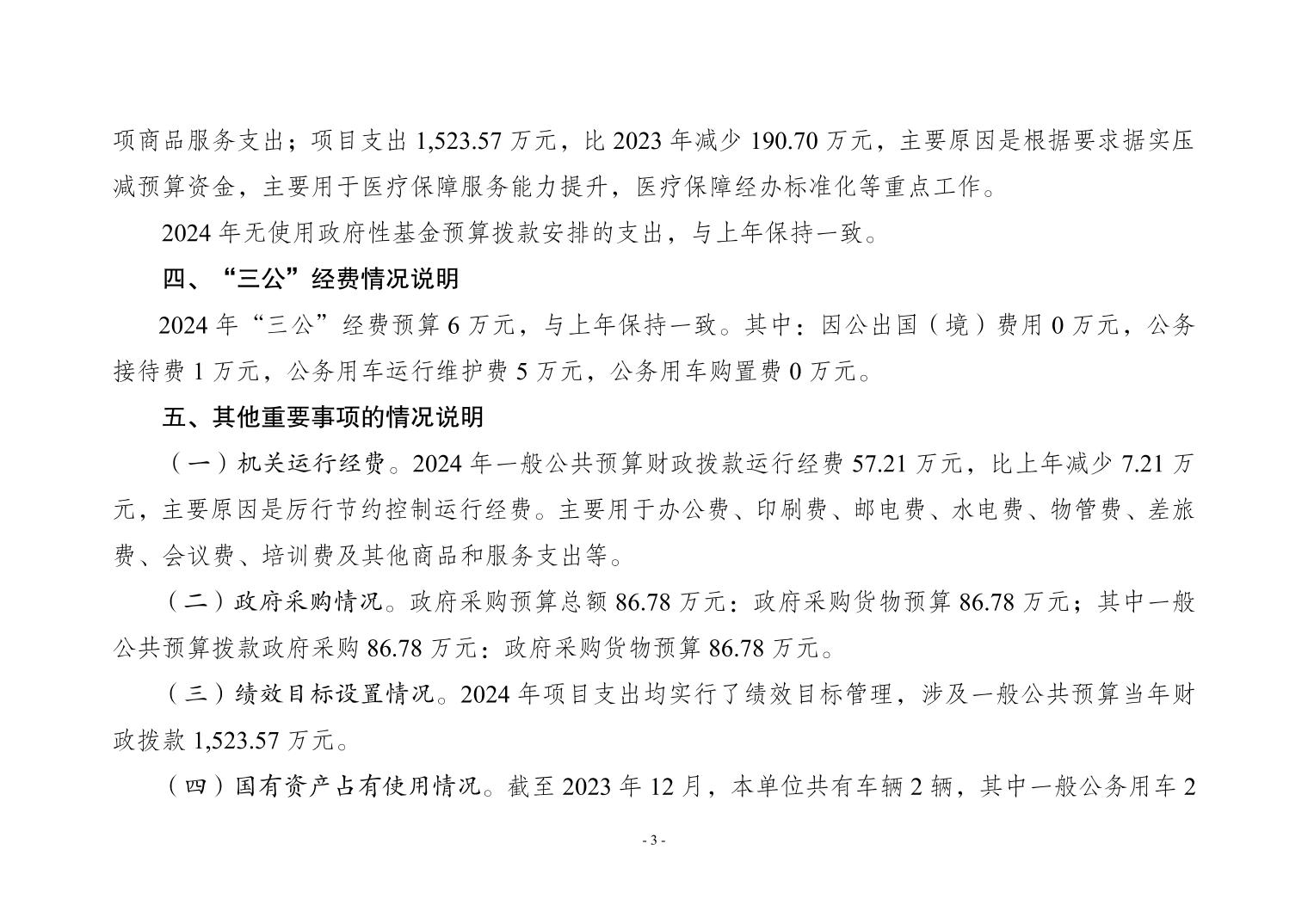 项商品服务支出；项目支出 1,523.57 万元，比 2023 年减少 190.70 万元，主要原因是根据要求据实压减预算资金，主要用于医疗保障服务能力提升，医疗保障经办标准化等重点工作。

2024 年无使用政府性基金预算拨款安排的支出，与上年保持一致。

四、“三公”经费情况说明

2024 年“三公”经费预算 6 万元，与上年保持一致。其中：因公出国（境）费用 0 万元，公务接待费 1 万元，公务用车运行维护费 5 万元，公务用车购置费 0 万元。

五、其他重要事项的情况说明

（一）机关运行经费。2024 年一般公共预算财政拨款运行经费 57.21 万元，比上年减少 7.21 万元，主要原因是厉行节约控制运行经费。主要用于办公费、印刷费、邮电费、水电费、物管费、差旅费、会议费、培训费及其他商品和服务支出等。

（二）政府采购情况。政府采购预算总额 86.78 万元：政府采购货物预算 86.78 万元；其中一般公共预算拨款政府采购 86.78 万元：政府采购货物预算 86.78 万元。

（三）绩效目标设置情况。2024 年项目支出均实行了绩效目标管理，涉及一般公共预算当年财政拨款 1,523.57 万元。

（四）国有资产占有使用情况。截至 2023 年 12 月，本单位共有车辆 2 辆，其中一般公务用车 2

- 3 -